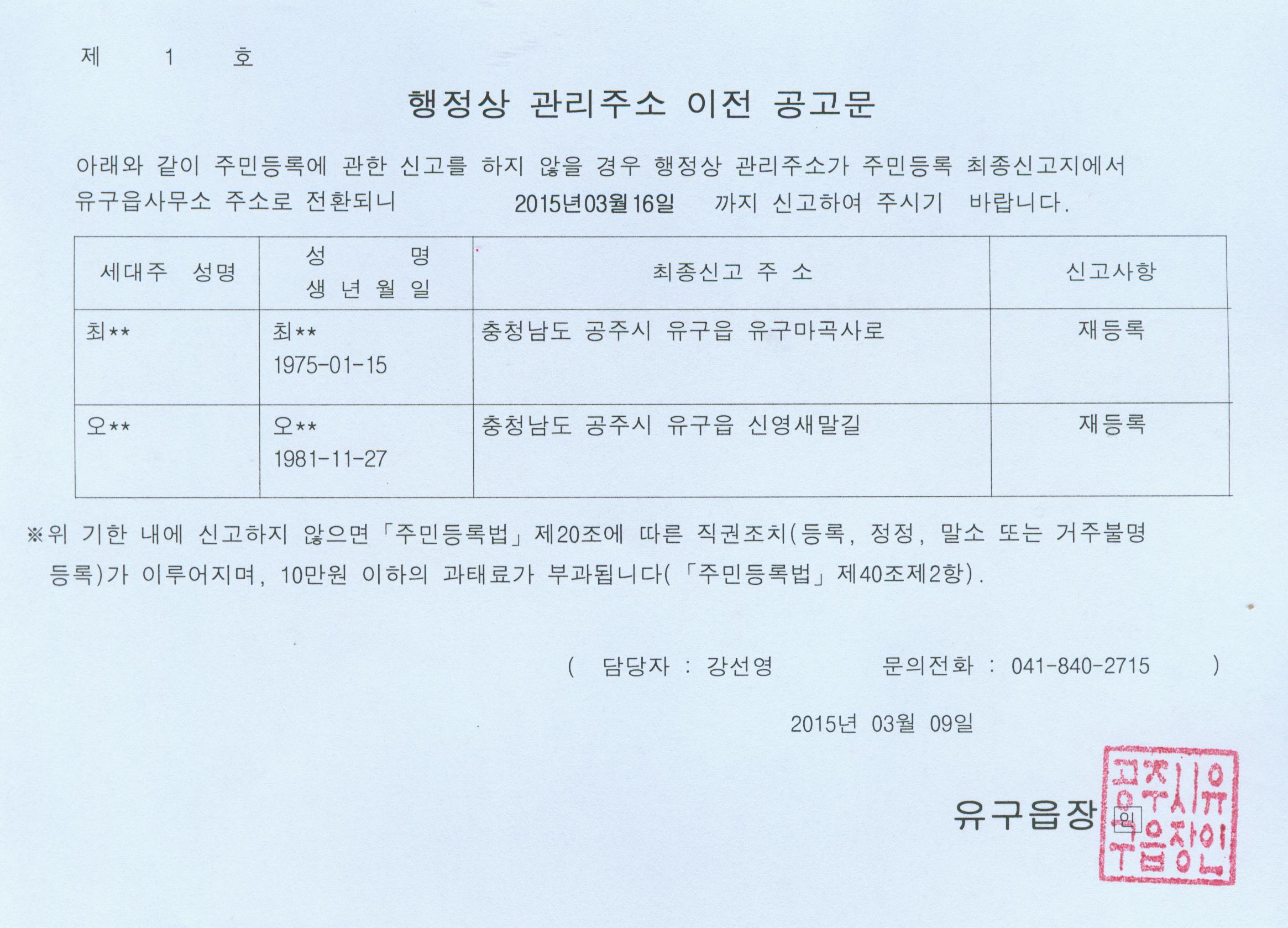 제 1 호

행정상 관리주소 이전 공고문

아래와 같이 주민등록에 관한 신고를 하지 않을 경우 행정상 관리주소가 주민등록 최종신고지에서 유구읍사무소 주소로 전환되니 2015년03월16일 까지 신고하여 주시기 바랍니다.

| 세대주 성명 | 성 명 생 년 월 일 | 최종신고 주 소 | 신고사항 |
|---|---|---|---|
| 최** | 최** 1975-01-15 | 충청남도 공주시 유구읍 유구마곡사로 | 재등록 |
| 오** | 오** 1981-11-27 | 충청남도 공주시 유구읍 신영새말길 | 재등록 |

※위 기한 내에 신고하지 않으면 「주민등록법」 제20조에 따른 직권조치(등록, 정정, 말소 또는 거주불명 등록)가 이루어지며, 10만원 이하의 과태료가 부과됩니다(「주민등록법」 제40조제2항).

( 담당자 : 강선영 문의전화 : 041-840-2715 )

2015년 03월 09일

유구읍장 인

공주시유구읍장인